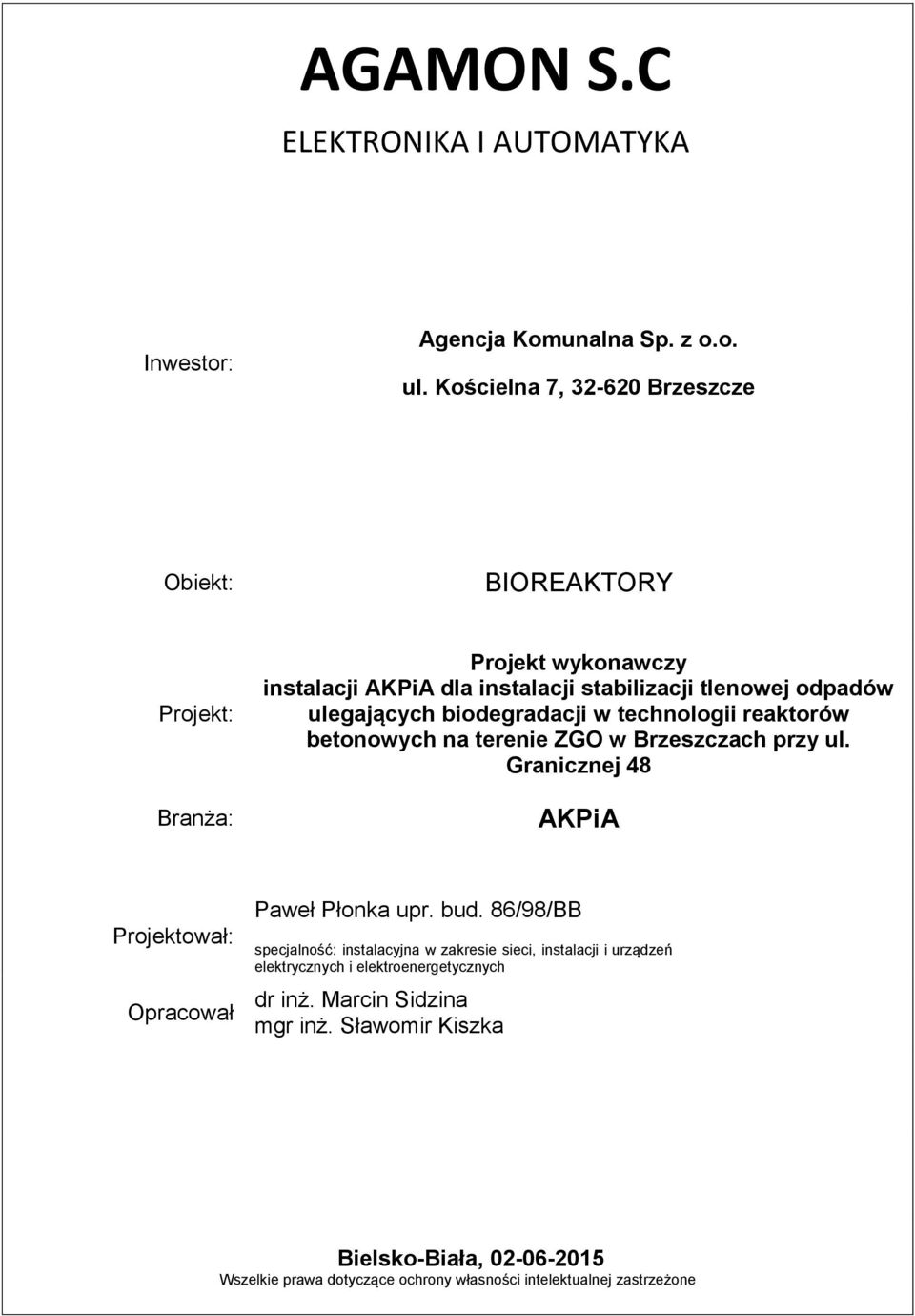 AGAMON S.C
ELEKTRONIKA I AUTOMATYKA

Inwestor:

Agencja Komunalna Sp. z o.o.
ul. Kościelna 7, 32-620 Brzeszcze

Obiekt:

BIOREAKTORY

Projekt:

Projekt wykonawczy
instalacji AKPiA dla instalacji stabilizacji tlenowej odpadów ulegających biodegradacji w technologii reaktorów betonowych na terenie ZGO w Brzeszczach przy ul. Granicznej 48

Branża:

AKPiA

Projektował:

Paweł Płonka upr. bud. 86/98/BB
specjalność: instalacyjna w zakresie sieci, instalacji i urządzeń elektrycznych i elektroenergetycznych

Opracował

dr inż. Marcin Sidzina
mgr inż. Sławomir Kiszka

Bielsko-Biała, 02-06-2015
Wszelkie prawa dotyczące ochrony własności intelektualnej zastrzeżone